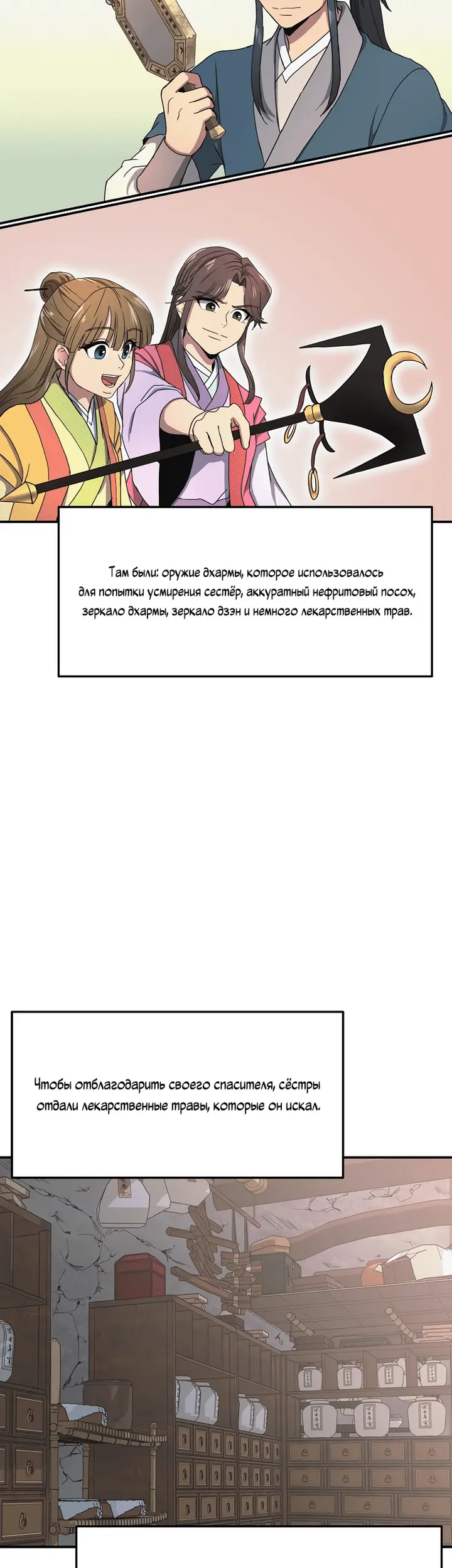 Там были: оружие дхармы, которое использовалось для попытки усмирения сестёр, аккуратный нефритовый посох, зеркало дхармы, зеркало дзэн и немного лекарственных трав.

Чтобы отблагодарить своего спасителя, сёстры отдали лекарственные травы, которые он искал.